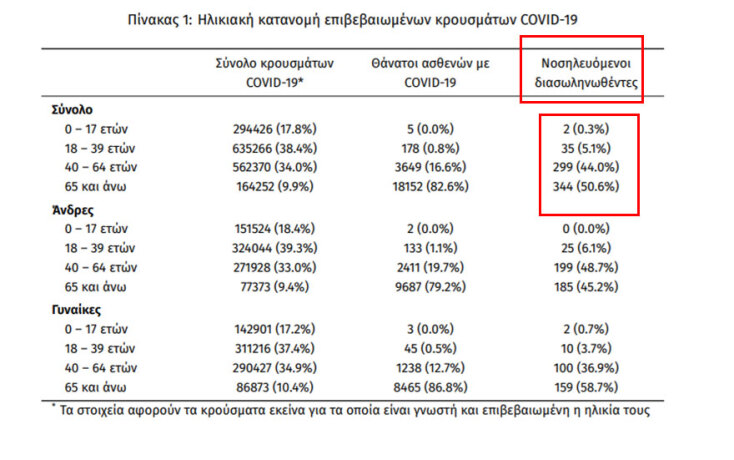 Πίνακας 1: Ηλικιακή κατανομή επιβεβαιωμένων κρουσμάτων COVID-19

| | Σύνολο κρουσμάτων COVID-19* | Θάνατοι ασθενών με COVID-19 | Νοσηλευόμενοι διασωληνωθέντες |
|---|---|---|---|
| **Σύνολο** | | | |
| 0 – 17 ετών | 294426 (17.8%) | 5 (0.0%) | 2 (0.3%) |
| 18 – 39 ετών | 635266 (38.4%) | 178 (0.8%) | 35 (5.1%) |
| 40 – 64 ετών | 562370 (34.0%) | 3649 (16.6%) | 299 (44.0%) |
| 65 και άνω | 164252 (9.9%) | 18152 (82.6%) | 344 (50.6%) |
| **Άνδρες** | | | |
| 0 – 17 ετών | 151524 (18.4%) | 2 (0.0%) | 0 (0.0%) |
| 18 – 39 ετών | 324044 (39.3%) | 133 (1.1%) | 25 (6.1%) |
| 40 – 64 ετών | 271928 (33.0%) | 2411 (19.7%) | 199 (48.7%) |
| 65 και άνω | 77373 (9.4%) | 9687 (79.2%) | 185 (45.2%) |
| **Γυναίκες** | | | |
| 0 – 17 ετών | 142901 (17.2%) | 3 (0.0%) | 2 (0.7%) |
| 18 – 39 ετών | 311216 (37.4%) | 45 (0.5%) | 10 (3.7%) |
| 40 – 64 ετών | 290427 (34.9%) | 1238 (12.7%) | 100 (36.9%) |
| 65 και άνω | 86873 (10.4%) | 8465 (86.8%) | 159 (58.7%) |

* Τα στοιχεία αφορούν τα κρούσματα εκείνα για τα οποία είναι γνωστή και επιβεβαιωμένη η ηλικία τους